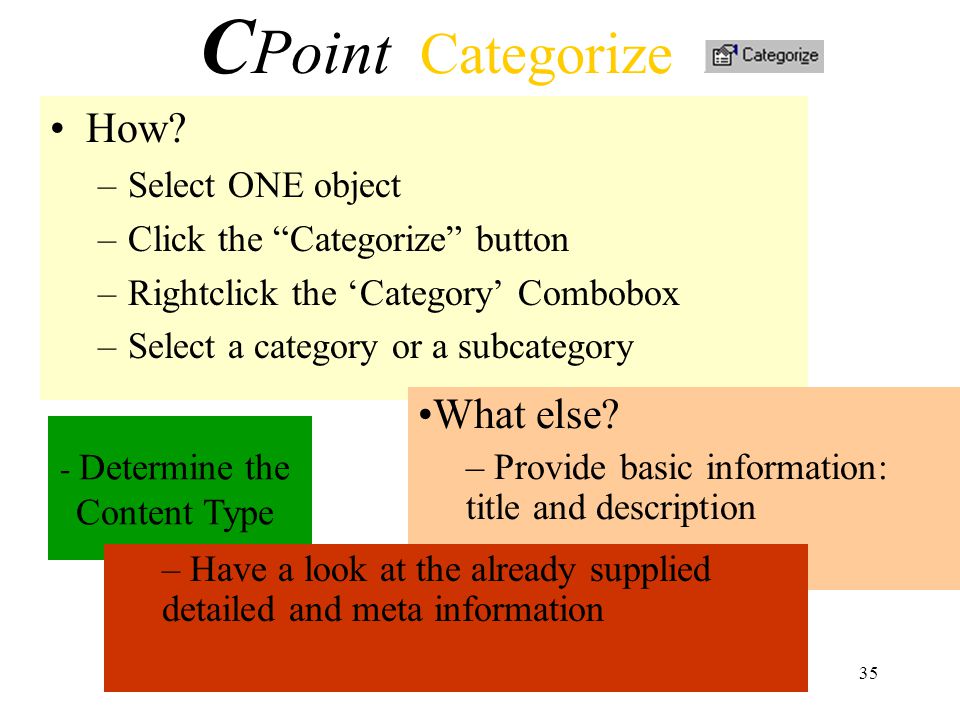 CPoint Categorize

Categorize

• How?
– Select ONE object
– Click the “Categorize” button
– Rightclick the ‘Category’ Combobox
– Select a category or a subcategory

- Determine the Content Type

•What else?
– Provide basic information: title and description

– Have a look at the already supplied detailed and meta information

35